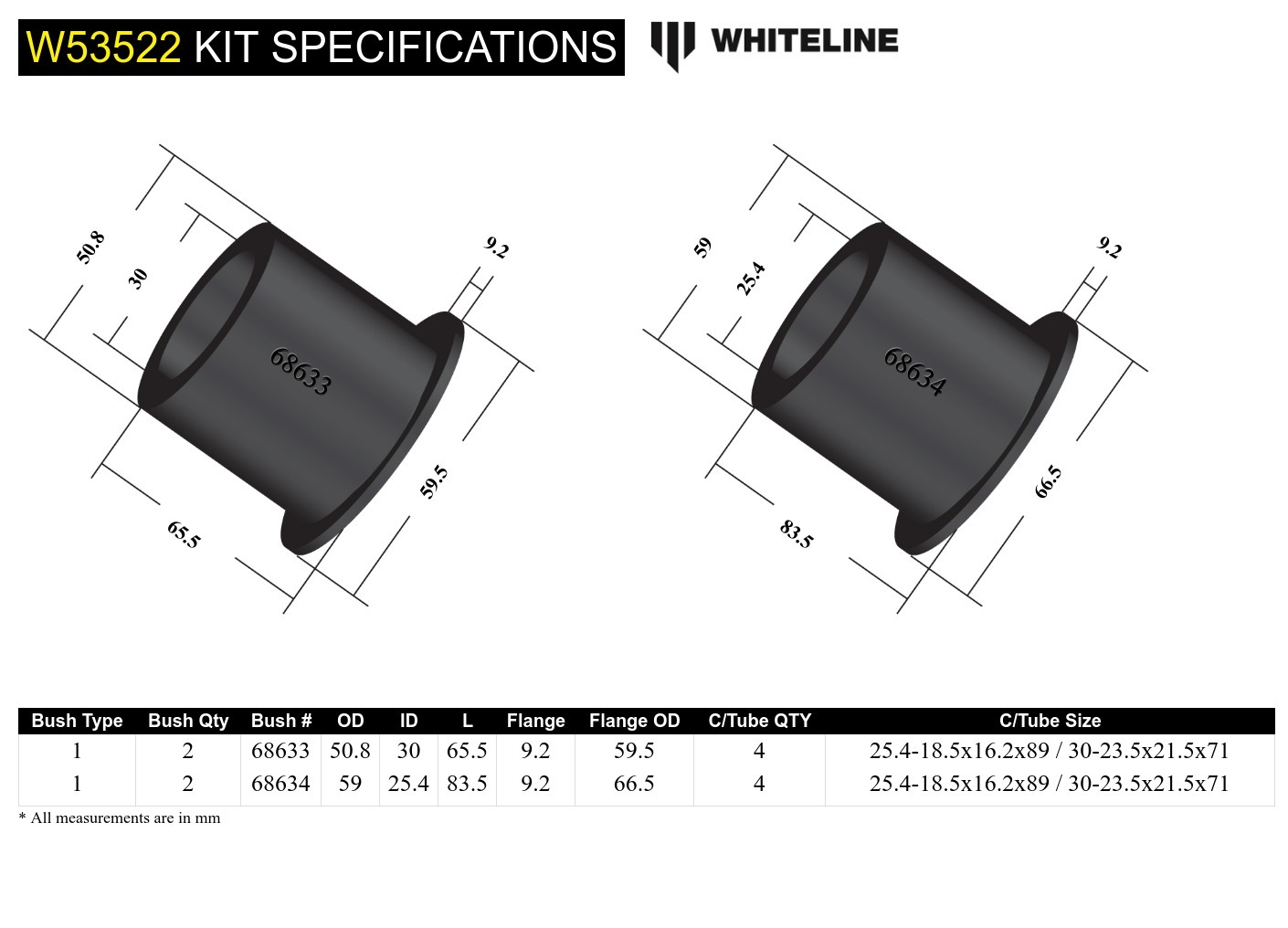 W53522 KIT SPECIFICATIONS

WHITELINE

50.8
30
9.2
68633
59.5
65.5

59
25.4
9.2
68634
66.5
83.5

| Bush Type | Bush Qty | Bush # | OD | ID | L | Flange | Flange OD | C/Tube QTY | C/Tube Size |
|---|---|---|---|---|---|---|---|---|---|
| 1 | 2 | 68633 | 50.8 | 30 | 65.5 | 9.2 | 59.5 | 4 | 25.4-18.5x16.2x89 / 30-23.5x21.5x71 |
| 1 | 2 | 68634 | 59 | 25.4 | 83.5 | 9.2 | 66.5 | 4 | 25.4-18.5x16.2x89 / 30-23.5x21.5x71 |

* All measurements are in mm